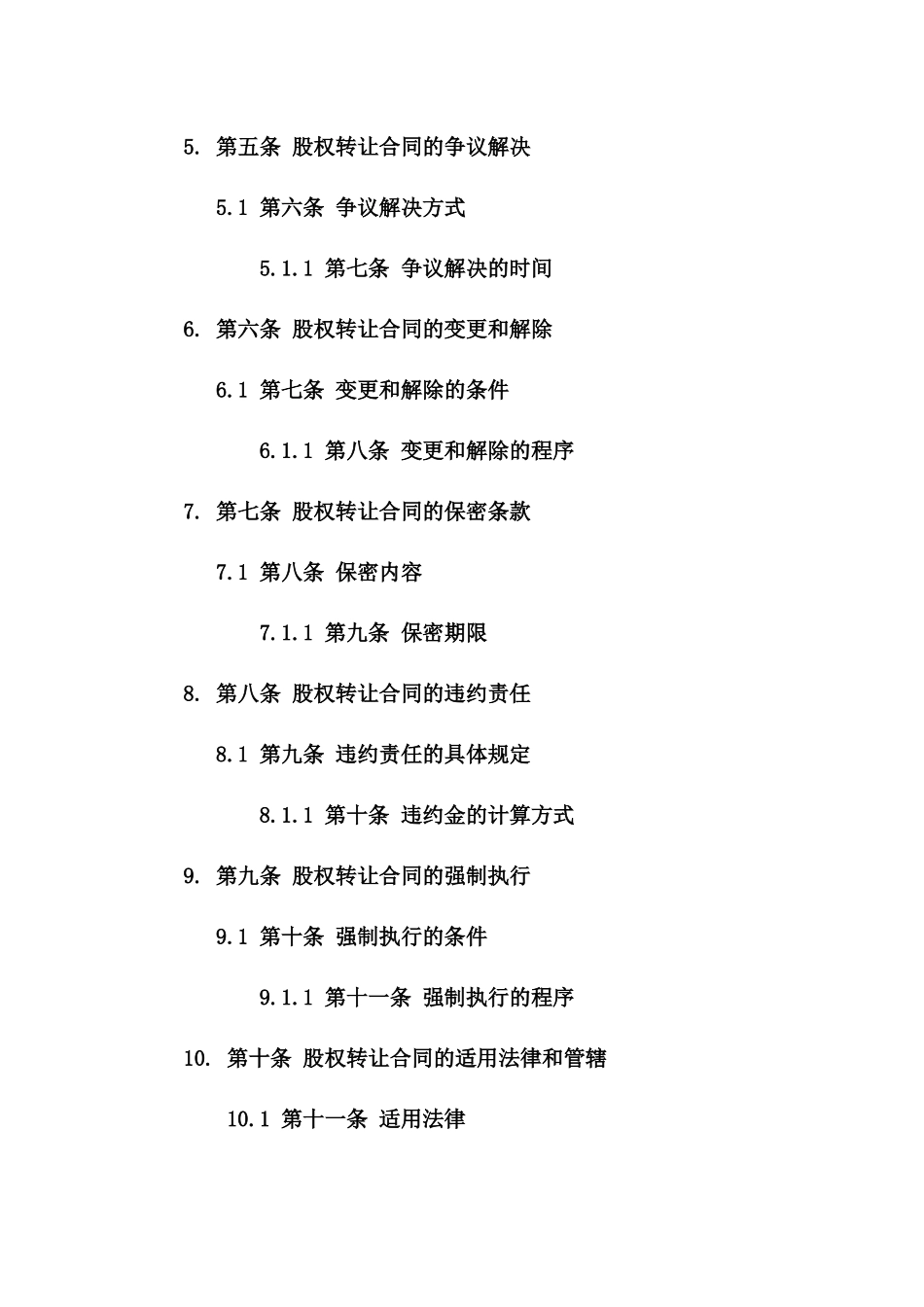 5. 第五条 股权转让合同的争议解决

5.1 第六条 争议解决方式

5.1.1 第七条 争议解决的时间

6. 第六条 股权转让合同的变更和解除

6.1 第七条 变更和解除的条件

6.1.1 第八条 变更和解除的程序

7. 第七条 股权转让合同的保密条款

7.1 第八条 保密内容

7.1.1 第九条 保密期限

8. 第八条 股权转让合同的违约责任

8.1 第九条 违约责任的具体规定

8.1.1 第十条 违约金的计算方式

9. 第九条 股权转让合同的强制执行

9.1 第十条 强制执行的条件

9.1.1 第十一条 强制执行的程序

10. 第十条 股权转让合同的适用法律和管辖

10.1 第十一条 适用法律